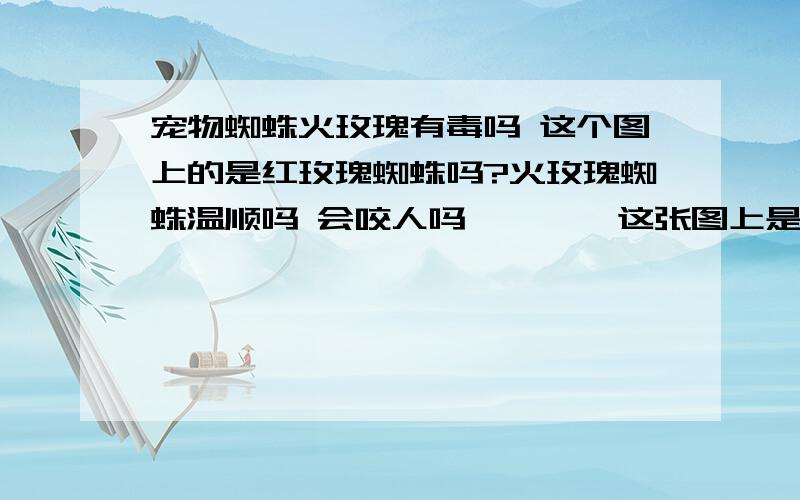 宠物蜘蛛火玫瑰有毒吗 这个图上的是红玫瑰蜘蛛吗?火玫瑰蜘蛛温顺吗 会咬人吗 这张图上是